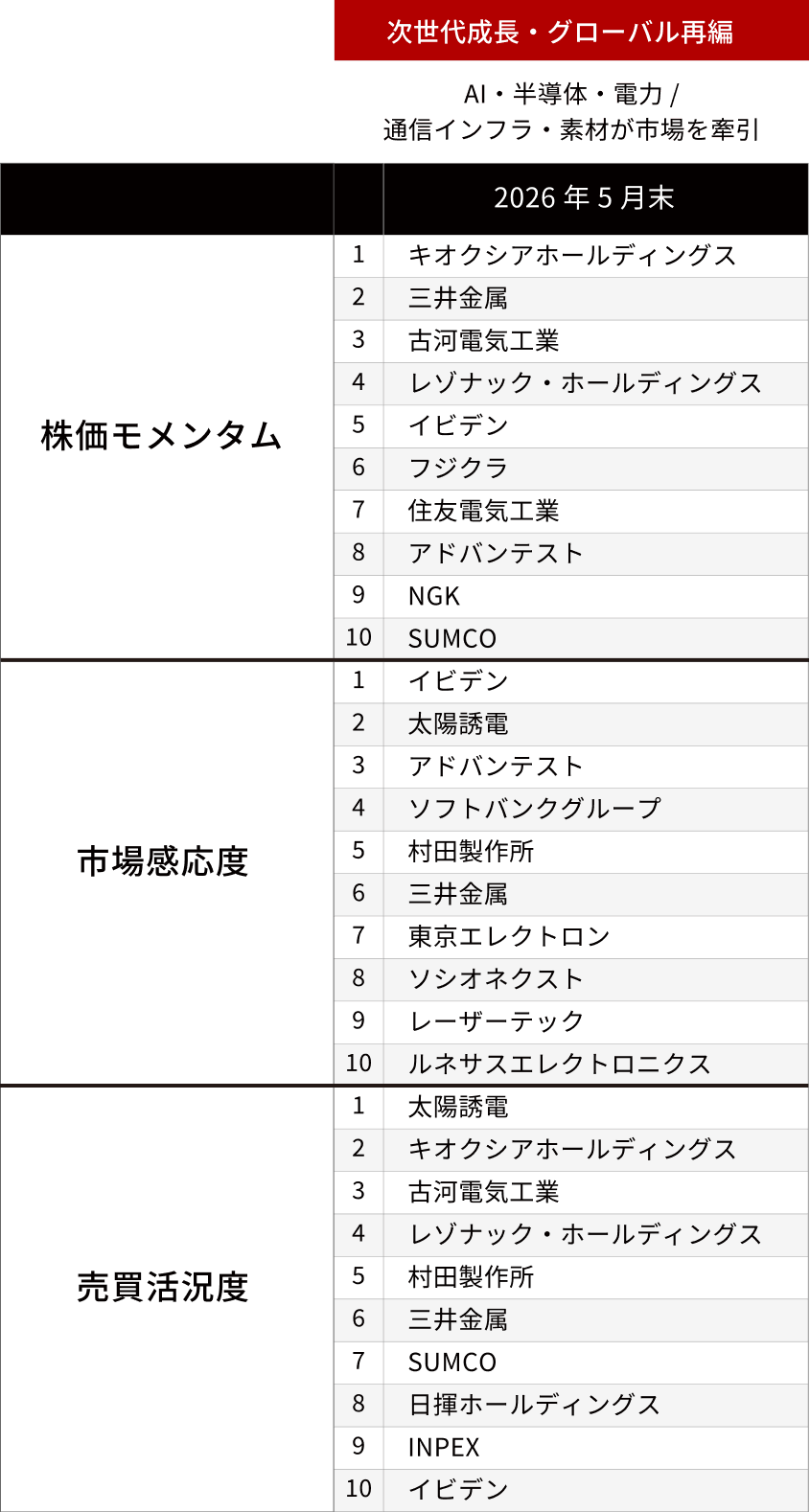 次世代成長・グローバル再編

AI・半導体・電力 / 通信インフラ・素材が市場を牽引

| | | 2026 年 5 月末 |
|---|---|---|
| 株価モメンタム | 1 | キオクシアホールディングス |
| | 2 | 三井金属 |
| | 3 | 古河電気工業 |
| | 4 | レゾナック・ホールディングス |
| | 5 | イビデン |
| | 6 | フジクラ |
| | 7 | 住友電気工業 |
| | 8 | アドバンテスト |
| | 9 | NGK |
| | 10 | SUMCO |
| 市場感応度 | 1 | イビデン |
| | 2 | 太陽誘電 |
| | 3 | アドバンテスト |
| | 4 | ソフトバンクグループ |
| | 5 | 村田製作所 |
| | 6 | 三井金属 |
| | 7 | 東京エレクトロン |
| | 8 | ソシオネクスト |
| | 9 | レーザーテック |
| | 10 | ルネサスエレクトロニクス |
| 売買活況度 | 1 | 太陽誘電 |
| | 2 | キオクシアホールディングス |
| | 3 | 古河電気工業 |
| | 4 | レゾナック・ホールディングス |
| | 5 | 村田製作所 |
| | 6 | 三井金属 |
| | 7 | SUMCO |
| | 8 | 日揮ホールディングス |
| | 9 | INPEX |
| | 10 | イビデン |